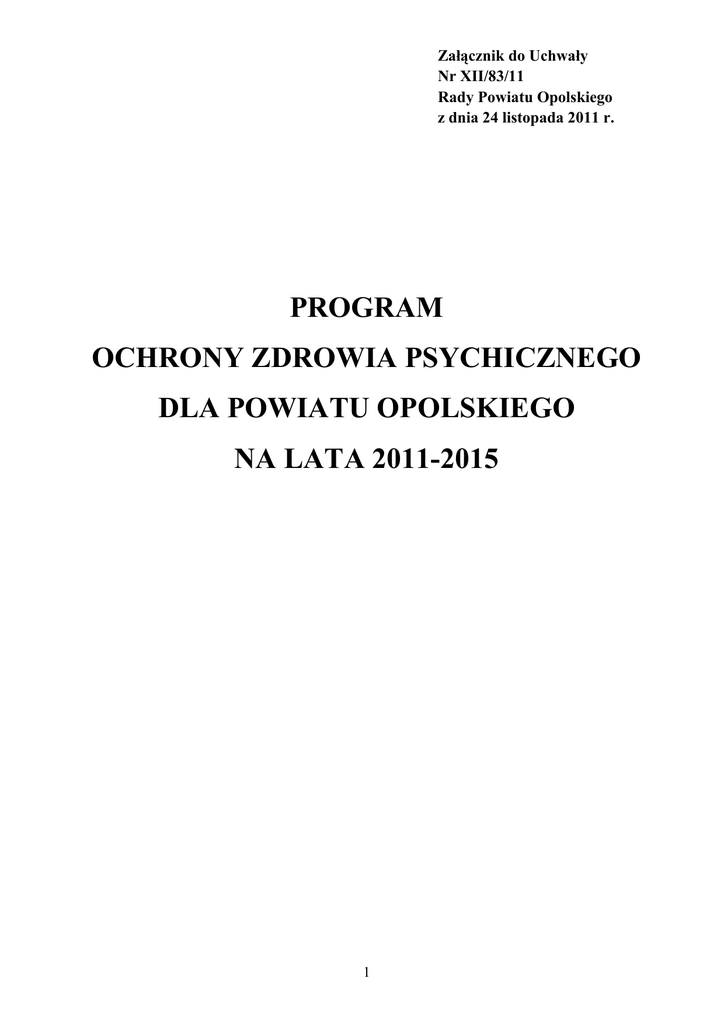 Załącznik do Uchwały
Nr XII/83/11
Rady Powiatu Opolskiego
z dnia 24 listopada 2011 r.

PROGRAM

OCHRONY ZDROWIA PSYCHICZNEGO

DLA POWIATU OPOLSKIEGO

NA LATA 2011-2015

1